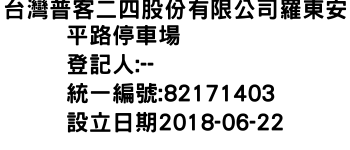 台灣普客二四股份有限公司羅東安平路停車場
登記人:--
統一編號:82171403
設立日期2018-06-22